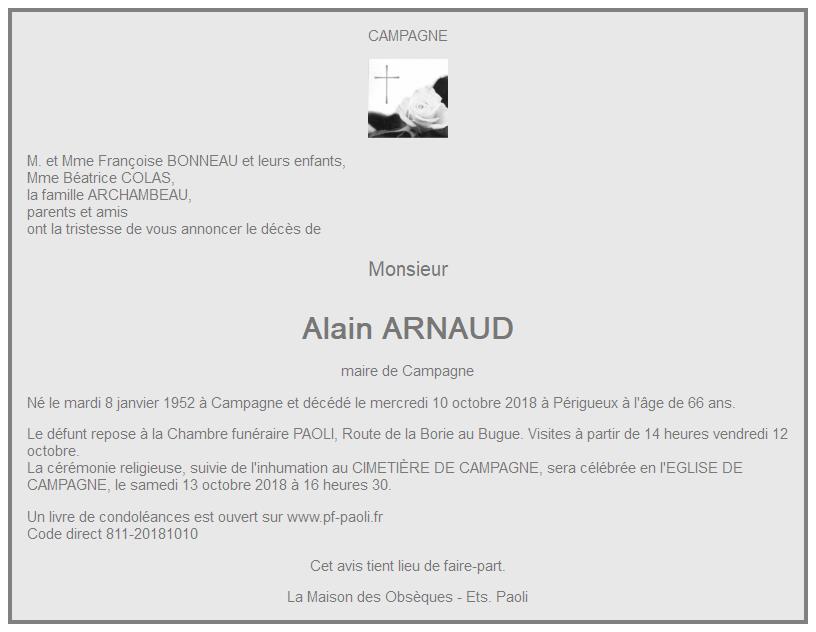 CAMPAGNE

M. et Mme Françoise BONNEAU et leurs enfants,
Mme Béatrice COLAS,
la famille ARCHAMBEAU,
parents et amis
ont la tristesse de vous annoncer le décès de

Monsieur

Alain ARNAUD

maire de Campagne

Né le mardi 8 janvier 1952 à Campagne et décédé le mercredi 10 octobre 2018 à Périgueux à l'âge de 66 ans.

Le défunt repose à la Chambre funéraire PAOLI, Route de la Borie au Bugue. Visites à partir de 14 heures vendredi 12 octobre.
La cérémonie religieuse, suivie de l'inhumation au CIMETIÈRE DE CAMPAGNE, sera célébrée en l'EGLISE DE CAMPAGNE, le samedi 13 octobre 2018 à 16 heures 30.

Un livre de condoléances est ouvert sur www.pf-paoli.fr
Code direct 811-20181010

Cet avis tient lieu de faire-part.

La Maison des Obsèques - Ets. Paoli